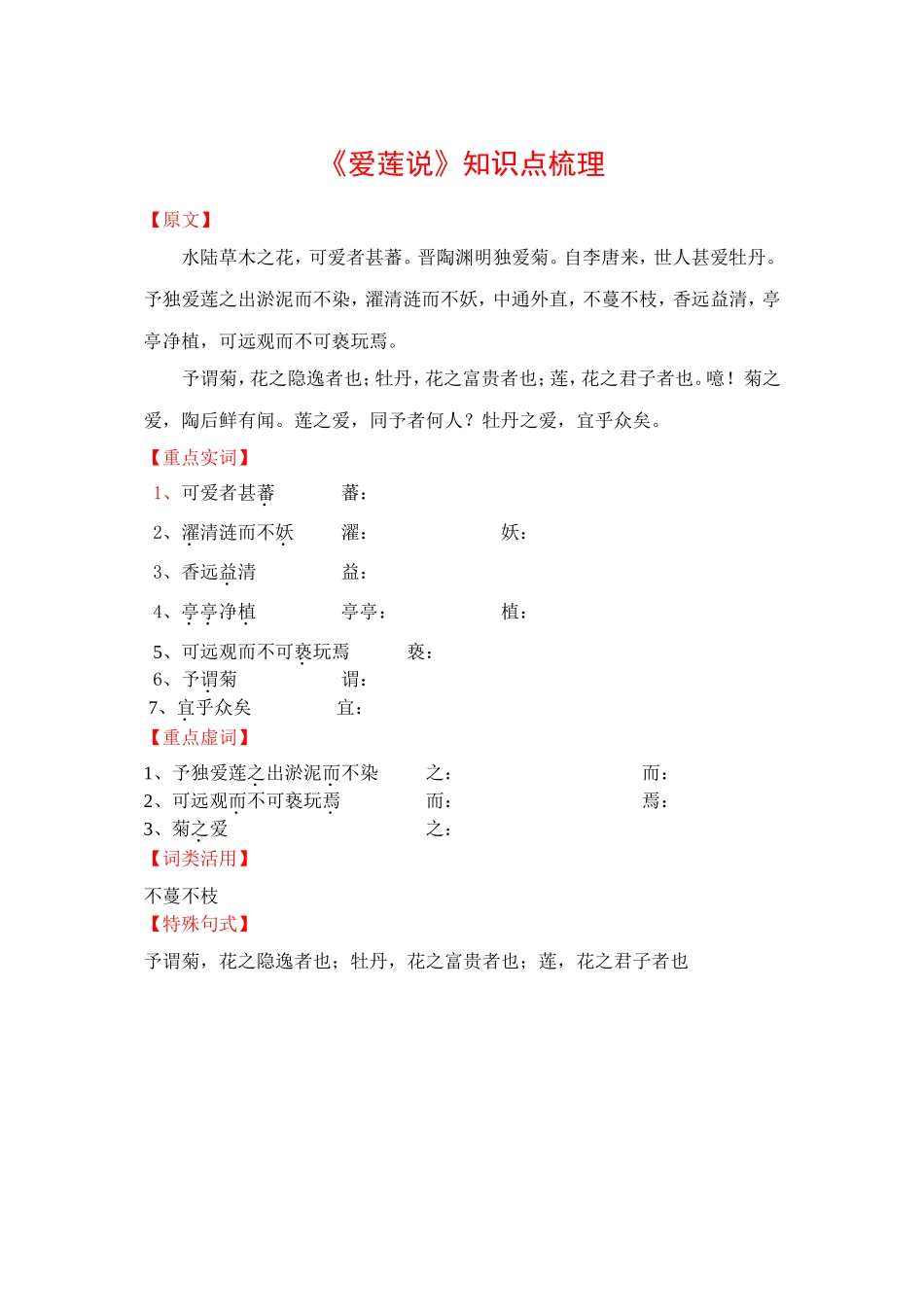 《爱莲说》知识点梳理

【原文】

水陆草木之花，可爱者甚蕃。晋陶渊明独爱菊。自李唐来，世人甚爱牡丹。予独爱莲之出淤泥而不染，濯清涟而不妖，中通外直，不蔓不枝，香远益清，亭亭净植，可远观而不可亵玩焉。

予谓菊，花之隐逸者也；牡丹，花之富贵者也；莲，花之君子者也。噫！菊之爱，陶后鲜有闻。莲之爱，同予者何人？牡丹之爱，宜乎众矣。

【重点实词】

1、可爱者甚蕃 蕃：

2、濯清涟而不妖 濯： 妖：

3、香远益清 益：

4、亭亭净植 亭亭： 植：

5、可远观而不可亵玩焉 亵：

6、予谓菊 谓：

7、宜乎众矣 宜：

【重点虚词】

1、予独爱莲之出淤泥而不染 之： 而：

2、可远观而不可亵玩焉 而： 焉：

3、菊之爱 之：

【词类活用】

不蔓不枝

【特殊句式】

予谓菊，花之隐逸者也；牡丹，花之富贵者也；莲，花之君子者也